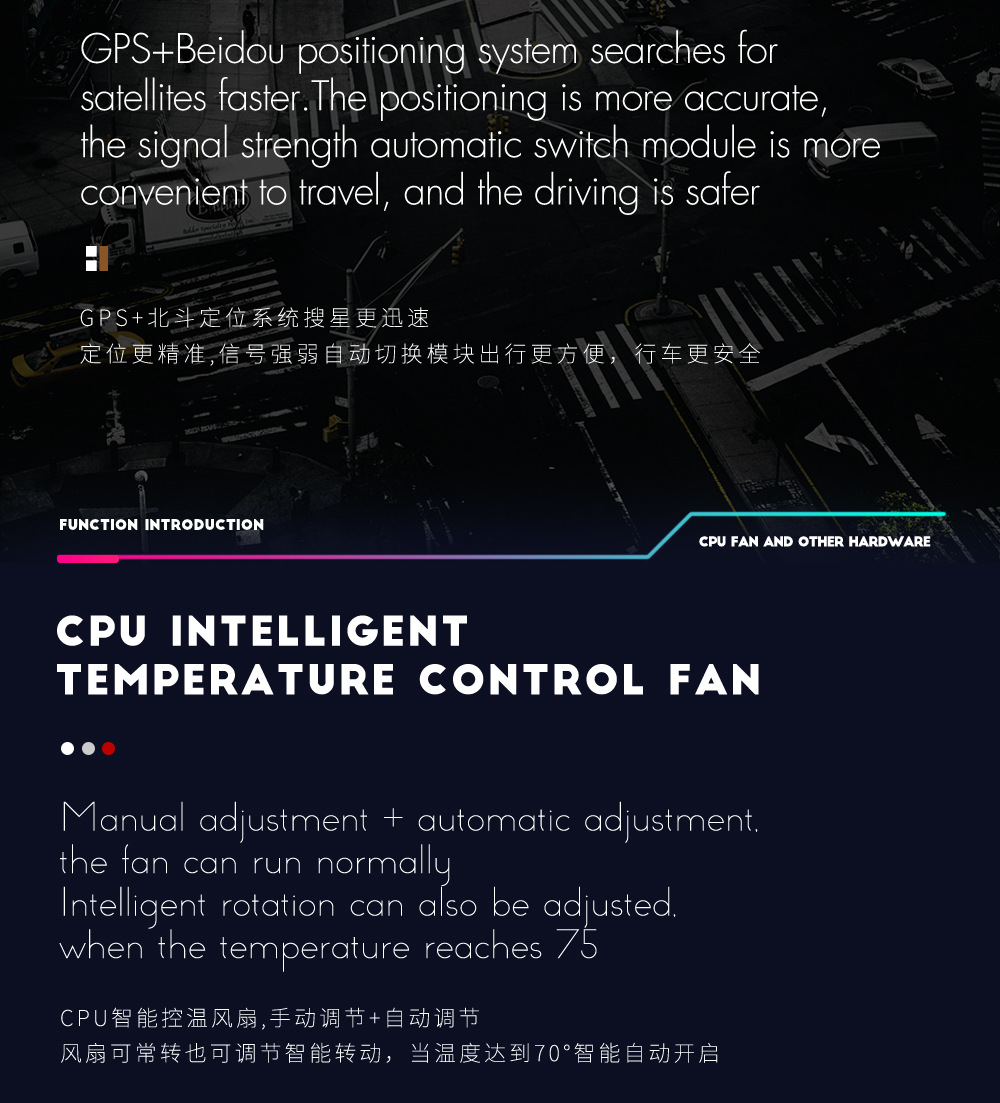 GPS+Beidou positioning system searches for satellites faster.The positioning is more accurate, the signal strength automatic switch module is more convenient to travel, and the driving is safer

GPS+北斗定位系统搜星更迅速
定位更精准,信号强弱自动切换模块出行更方便，行车更安全

FUNCTION INTRODUCTION

CPU FAN AND OTHER HARDWARE

CPU INTELLIGENT
TEMPERATURE CONTROL FAN

Manual adjustment + automatic adjustment, the fan can run normally
Intelligent rotation can also be adjusted, when the temperature reaches 75

CPU智能控温风扇,手动调节+自动调节
风扇可常转也可调节智能转动，当温度达到70°智能自动开启